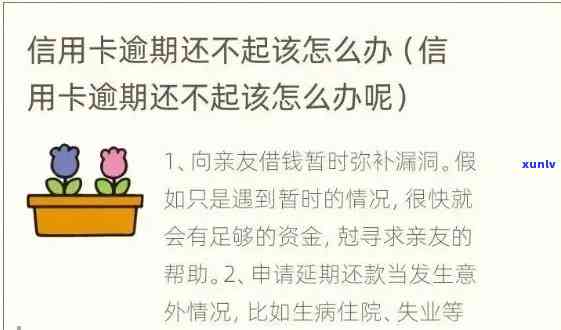 信用卡逾期还不起该怎么办（信用卡逾期还不起该怎么办呢）

1、向亲友借钱暂时弥补漏洞。假如只是遇到暂时的情况，很快就会有足够的资金，尅寻求亲友的帮助。2、申请延期还款当发生意外情况，比如生病住院、失业等

xunlv